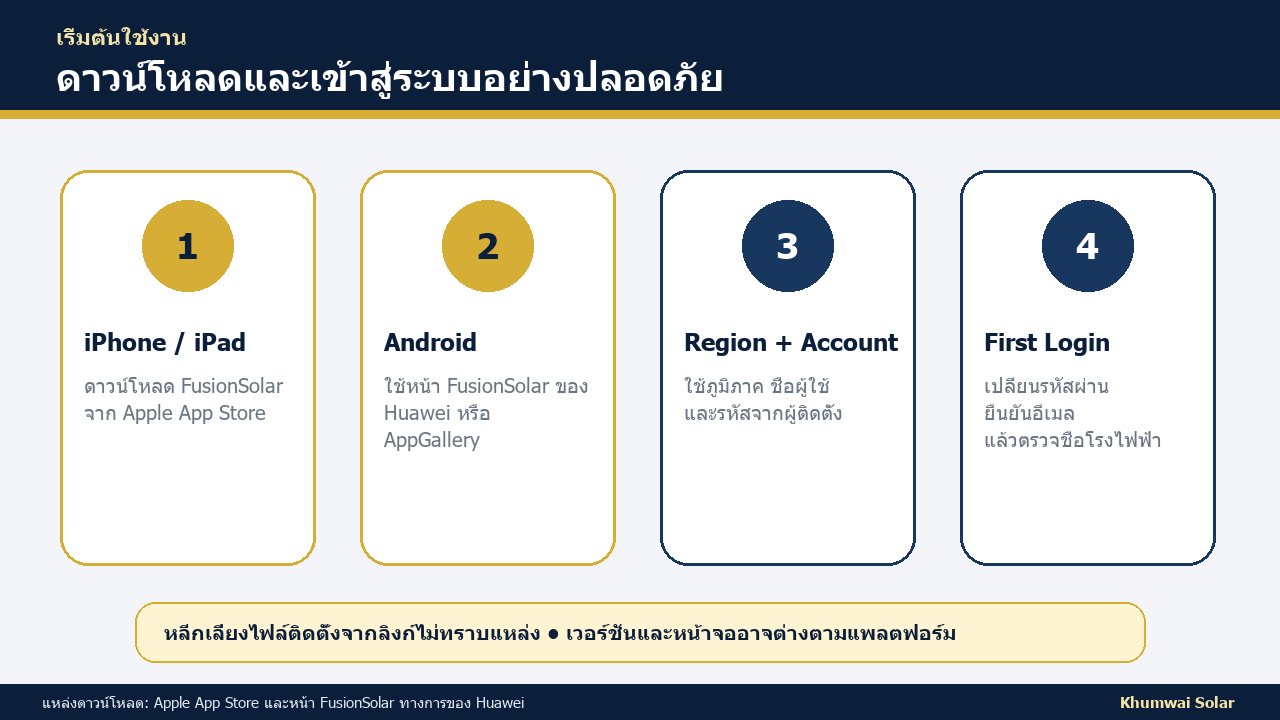 เริ่มต้นใช้งาน
ดาวน์โหลดและเข้าสู่ระบบอย่างปลอดภัย

1
iPhone / iPad
ดาวน์โหลด FusionSolar จาก Apple App Store

2
Android
ใช้หน้า FusionSolar ของ Huawei หรือ AppGallery

3
Region + Account
ใช้ภูมิภาค ชื่อผู้ใช้ และรหัสจากผู้ติดตั้ง

4
First Login
เปลี่ยนรหัสผ่าน ยืนยันอีเมล แล้วตรวจชื่อโรงไฟฟ้า

หลีกเลี่ยงไฟล์ติดตั้งจากลิงก์ไม่ทราบแหล่ง ● เวอร์ชันและหน้าจออาจต่างตามแพลตฟอร์ม

แหล่งดาวน์โหลด: Apple App Store และหน้า FusionSolar ทางการของ Huawei
Khumwai Solar